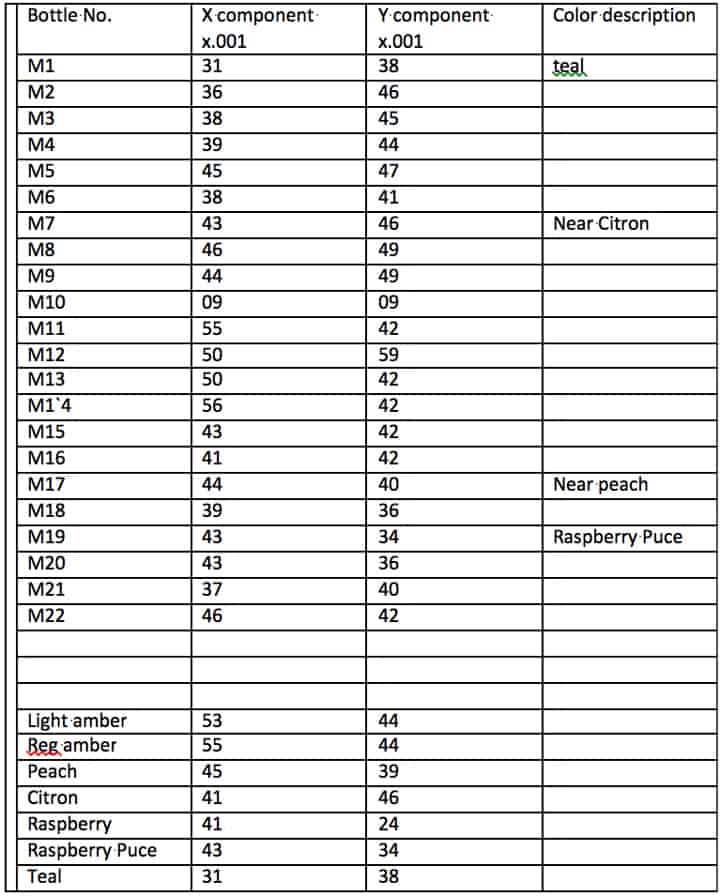 | Bottle No. | X component x.001 | Y component x.001 | Color description |
|---|---|---|---|
| M1 | 31 | 38 | teal |
| M2 | 36 | 46 | |
| M3 | 38 | 45 | |
| M4 | 39 | 44 | |
| M5 | 45 | 47 | |
| M6 | 38 | 41 | |
| M7 | 43 | 46 | Near Citron |
| M8 | 46 | 49 | |
| M9 | 44 | 49 | |
| M10 | 09 | 09 | |
| M11 | 55 | 42 | |
| M12 | 50 | 59 | |
| M13 | 50 | 42 | |
| M1`4 | 56 | 42 | |
| M15 | 43 | 42 | |
| M16 | 41 | 42 | |
| M17 | 44 | 40 | Near peach |
| M18 | 39 | 36 | |
| M19 | 43 | 34 | Raspberry Puce |
| M20 | 43 | 36 | |
| M21 | 37 | 40 | |
| M22 | 46 | 42 | |
| | | | |
| | | | |
| | | | |
| Light amber | 53 | 44 | |
| Reg amber | 55 | 44 | |
| Peach | 45 | 39 | |
| Citron | 41 | 46 | |
| Raspberry | 41 | 24 | |
| Raspberry Puce | 43 | 34 | |
| Teal | 31 | 38 | |